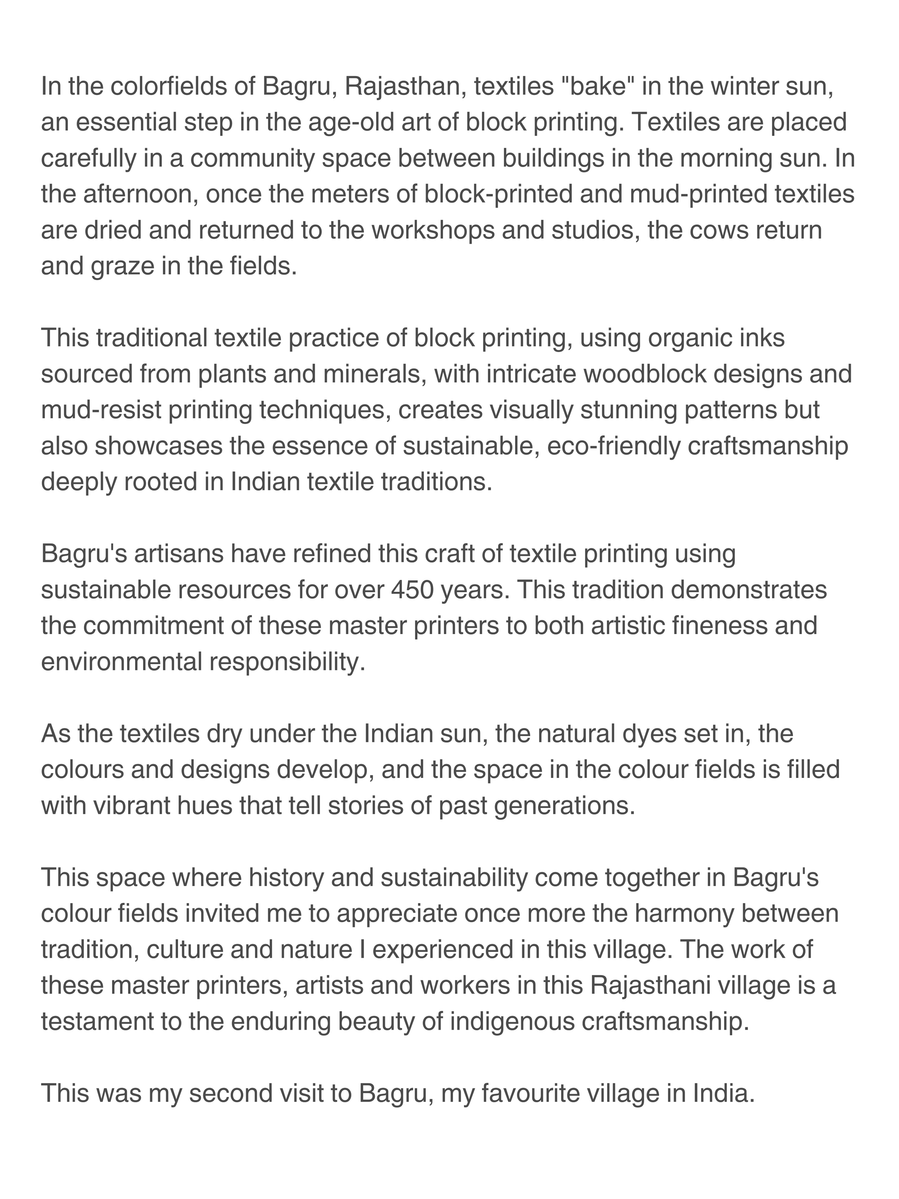 In the colorfields of Bagru, Rajasthan, textiles "bake" in the winter sun, an essential step in the age-old art of block printing. Textiles are placed carefully in a community space between buildings in the morning sun. In the afternoon, once the meters of block-printed and mud-printed textiles are dried and returned to the workshops and studios, the cows return and graze in the fields.

This traditional textile practice of block printing, using organic inks sourced from plants and minerals, with intricate woodblock designs and mud-resist printing techniques, creates visually stunning patterns but also showcases the essence of sustainable, eco-friendly craftsmanship deeply rooted in Indian textile traditions.

Bagru's artisans have refined this craft of textile printing using sustainable resources for over 450 years. This tradition demonstrates the commitment of these master printers to both artistic fineness and environmental responsibility.

As the textiles dry under the Indian sun, the natural dyes set in, the colours and designs develop, and the space in the colour fields is filled with vibrant hues that tell stories of past generations.

This space where history and sustainability come together in Bagru's colour fields invited me to appreciate once more the harmony between tradition, culture and nature I experienced in this village. The work of these master printers, artists and workers in this Rajasthani village is a testament to the enduring beauty of indigenous craftsmanship.

This was my second visit to Bagru, my favourite village in India.